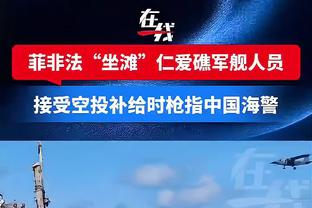 在线

菲非法“坐滩”仁爱礁军舰人员

接受空投补给时枪指中国海警

在线